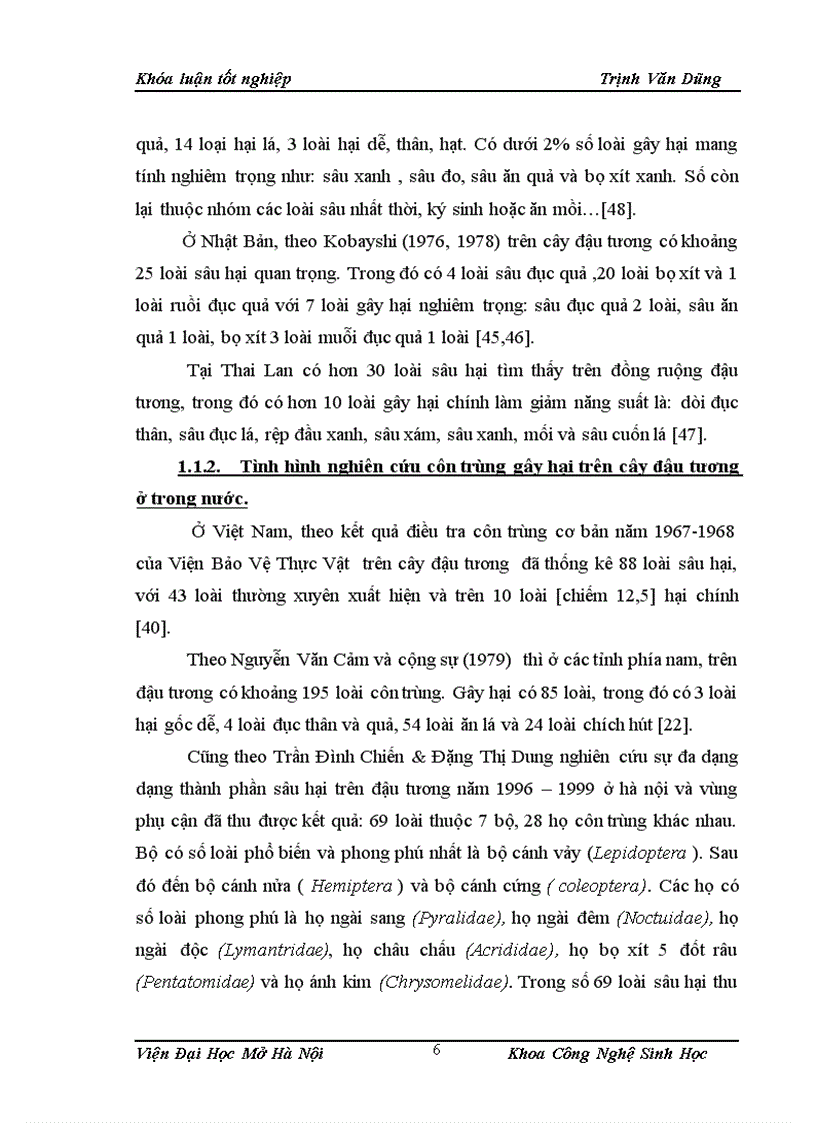 Khóa luận tốt nghiệp Trịnh Văn Dũng

quả, 14 loại hại lá, 3 loài hại dễ, thân, hạt. Có dưới 2% số loài gây hại mang tính nghiêm trọng như: sâu xanh , sâu đo, sâu ăn quả và bọ xít xanh. Số còn lại thuộc nhóm các loài sâu nhất thời, ký sinh hoặc ăn mồi…[48].

Ở Nhật Bản, theo Kobayshi (1976, 1978) trên cây đậu tương có khoảng 25 loài sâu hại quan trọng. Trong đó có 4 loài sâu đục quả ,20 loài bọ xít và 1 loài ruồi đục quả với 7 loài gây hại nghiêm trọng: sâu đục quả 2 loài, sâu ăn quả 1 loài, bọ xít 3 loài muỗi đục quả 1 loài [45,46].

Tại Thai Lan có hơn 30 loài sâu hại tìm thấy trên đồng ruộng đậu tương, trong đó có hơn 10 loài gây hại chính làm giảm năng suất là: dòi đục thân, sâu đục lá, rệp đầu xanh, sâu xám, sâu xanh, mối và sâu cuốn lá [47].

1.1.2. Tình hình nghiên cứu côn trùng gây hại trên cây đậu tương ở trong nước.

Ở Việt Nam, theo kết quả điều tra côn trùng cơ bản năm 1967-1968 của Viện Bảo Vệ Thực Vật trên cây đậu tương đã thống kê 88 loài sâu hại, với 43 loài thường xuyên xuất hiện và trên 10 loài [chiếm 12,5] hại chính [40].

Theo Nguyễn Văn Cảm và cộng sự (1979) thì ở các tỉnh phía nam, trên đậu tương có khoảng 195 loài côn trùng. Gây hại có 85 loài, trong đó có 3 loài hại gốc dễ, 4 loài đục thân và quả, 54 loài ăn lá và 24 loài chích hút [22].

Cũng theo Trần Đình Chiến & Đặng Thị Dung nghiên cứu sự đa dạng dạng thành phần sâu hại trên đậu tương năm 1996 – 1999 ở hà nội và vùng phụ cận đã thu được kết quả: 69 loài thuộc 7 bộ, 28 họ côn trùng khác nhau. Bộ có số loài phổ biến và phong phú nhất là bộ cánh vảy (Lepidoptera ). Sau đó đến bộ cánh nửa ( Hemiptera ) và bộ cánh cứng ( coleoptera). Các họ có số loài phong phú là họ ngài sang (Pyralidae), họ ngài đêm (Noctuidae), họ ngài độc (Lymantridae), họ châu chấu (Acrididae), họ bọ xít 5 đốt râu (Pentatomidae) và họ ánh kim (Chrysomelidae). Trong số 69 loài sâu hại thu

Viện Đại Học Mở Hà Nội 6 Khoa Công Nghệ Sinh Học